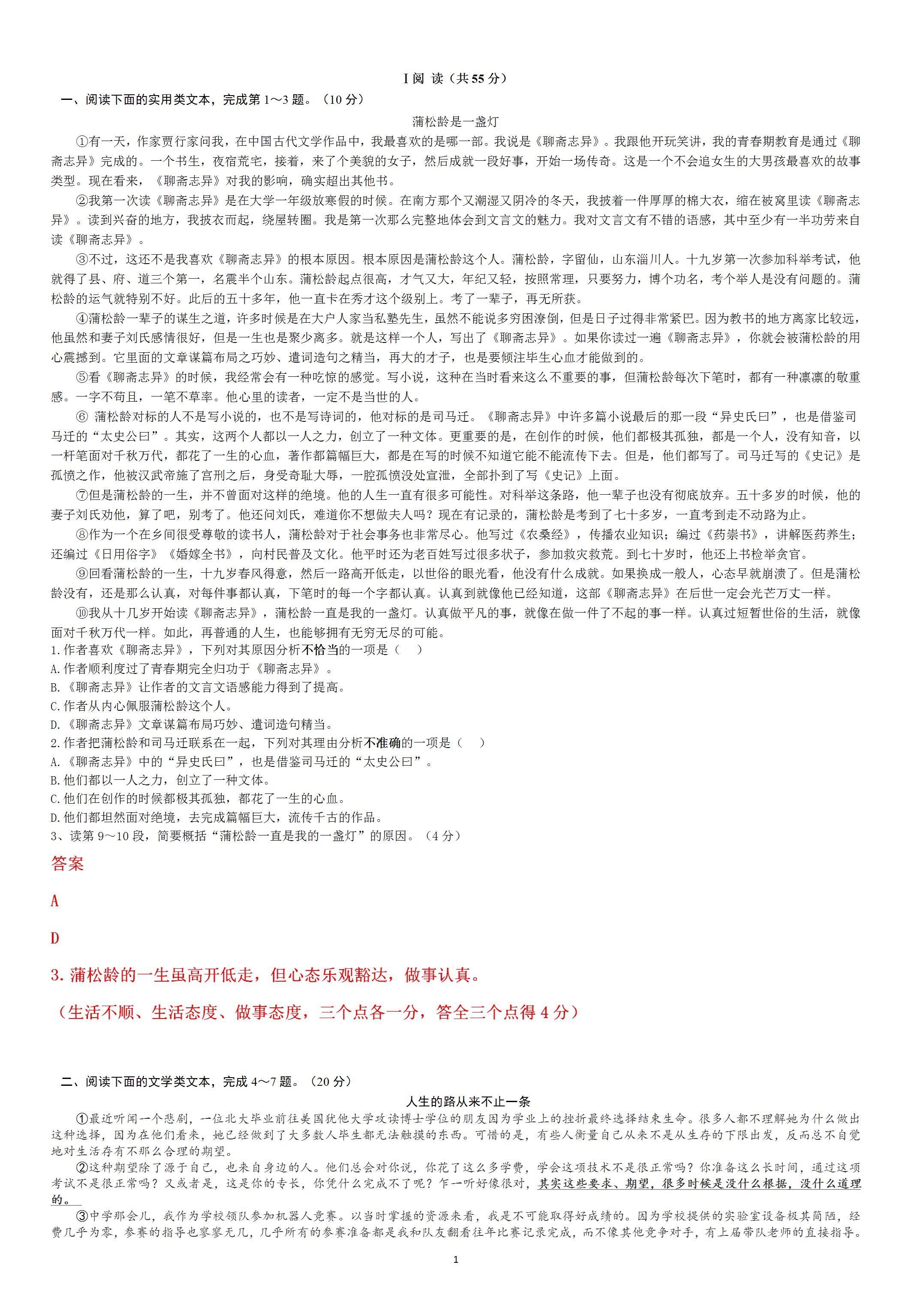 I 阅 读（共 55 分）

一、阅读下面的实用类文本，完成第 1～3 题。（10 分）

蒲松龄是一盏灯

①有一天，作家贾行家问我，在中国古代文学作品中，我最喜欢的是哪一部。我说是《聊斋志异》。我跟他开玩笑讲，我的青春期教育是通过《聊斋志异》完成的。一个书生，夜宿荒宅，接着，来了个美貌的女子，然后成就一段好事，开始一场传奇。这是一个不会追女生的大男孩最喜欢的故事类型。现在看来，《聊斋志异》对我的影响，确实超出其他书。

②我第一次读《聊斋志异》是在大学一年级放寒假的时候。在南方那个又潮湿又阴冷的冬天，我披着一件厚厚的棉大衣，缩在被窝里读《聊斋志异》。读到兴奋的地方，我披衣而起，绕屋转圈。我是第一次那么完整地体会到文言文的魅力。我对文言文有不错的语感，其中至少有一半功劳来自读《聊斋志异》。

③不过，这还不是我喜欢《聊斋志异》的根本原因。根本原因是蒲松龄这个人。蒲松龄，字留仙，山东淄川人。十九岁第一次参加科举考试，他就得了县、府、道三个第一，名震半个山东。蒲松龄起点很高，才气又大，年纪又轻，按照常理，只要努力，博个功名，考个举人是没有问题的。蒲松龄的运气就特别不好。此后的五十多年，他一直卡在秀才这个级别上。考了一辈子，再无所获。

④蒲松龄一辈子的谋生之道，许多时候是在大户人家当私塾先生，虽然不能说多穷困潦倒，但是日子过得非常紧巴。因为教书的地方离家比较远，他虽然和妻子刘氏感情很好，但是一生也是聚少离多。就是这样一个人，写出了《聊斋志异》。如果你读过一遍《聊斋志异》，你就会被蒲松龄的用心震撼到。它里面的文章谋篇布局之巧妙、遣词造句之精当，再大的才子，也是要倾注毕生心血才能做到的。

⑤看《聊斋志异》的时候，我经常会有一种吃惊的感觉。写小说，这种在当时看来这么不重要的事，但蒲松龄每次下笔时，都有一种凛凛的敬重感。一字不苟且，一笔不草率。他心里的读者，一定不是当世的人。

⑥ 蒲松龄对标的人不是写小说的，也不是写诗词的，他对标的是司马迁。《聊斋志异》中许多篇小说最后的那一段“异史氏曰”，也是借鉴司马迁的“太史公曰”。其实，这两个人都以一人之力，创立了一种文体。更重要的是，在创作的时候，他们都极其孤独，都是一个人，没有知音，以一杆笔面对千秋万代，都花了一生的心血，著作都篇幅巨大，都是在写的时候不知道它能不能流传下去。但是，他们都写了。司马迁写的《史记》是孤愤之作，他被汉武帝施了宫刑之后，身受奇耻大辱，一腔孤愤没处宣泄，全部扑到了写《史记》上面。

⑦但是蒲松龄的一生，并不曾面对这样的绝境。他的人生一直有很多可能性。对科举这条路，他一辈子也没有彻底放弃。五十多岁的时候，他的妻子刘氏劝他，算了吧，别考了。他还问刘氏，难道你不想做夫人吗？现在有记录的，蒲松龄是考到了七十多岁，一直考到走不动路为止。

⑧作为一个在乡间很受尊敬的读书人，蒲松龄对于社会事务也非常尽心。他写过《农桑经》，传播农业知识；编过《药祟书》，讲解医药养生；还编过《日用俗字》《婚嫁全书》，向村民普及文化。他平时还为老百姓写过很多状子，参加救灾救荒。到七十岁时，他还上书检举贪官。

⑨回看蒲松龄的一生，十九岁春风得意，然后一路高开低走，以世俗的眼光看，他没有什么成就。如果换成一般人，心态早就崩溃了。但是蒲松龄没有，还是那么认真，对每件事都认真，下笔时的每一个字都认真。认真到就像他已经知道，这部《聊斋志异》在后世一定会光芒万丈一样。

⑩我从十几岁开始读《聊斋志异》，蒲松龄一直是我的一盏灯。认真做平凡的事，就像在做一件了不起的事一样。认真过短暂世俗的生活，就像面对千秋万代一样。如此，再普通的人生，也能够拥有无穷无尽的可能。

1.作者喜欢《聊斋志异》，下列对其原因分析不恰当的一项是（　）
A.作者顺利度过了青春期完全归功于《聊斋志异》。
B.《聊斋志异》让作者的文言文语感能力得到了提高。
C.作者从内心佩服蒲松龄这个人。
D.《聊斋志异》文章谋篇布局巧妙、遣词造句精当。
2.作者把蒲松龄和司马迁联系在一起，下列对其理由分析不准确的一项是（　）
A.《聊斋志异》中的“异史氏曰”，也是借鉴司马迁的“太史公曰”。
B.他们都以一人之力，创立了一种文体。
C.他们在创作的时候都极其孤独，都花了一生的心血。
D.他们都坦然面对绝境，去完成篇幅巨大，流传千古的作品。
3、读第 9～10 段，简要概括“蒲松龄一直是我的一盏灯”的原因。（4 分）

答案

A

D

3.蒲松龄的一生虽高开低走，但心态乐观豁达，做事认真。

（生活不顺、生活态度、做事态度，三个点各一分，答全三个点得 4 分）

二、阅读下面的文学类文本，完成 4～7 题。（20 分）

人生的路从来不止一条

①最近听闻一个悲剧，一位北大毕业前往美国犹他大学攻读博士学位的朋友因为学业上的挫折最终选择结束生命。很多人都不理解她为什么做出这种选择，因为在他们看来，她已经做到了大多数人毕生都无法触摸的东西。可惜的是，有些人衡量自己从来不是从生存的下限出发，反而总不自觉地对生活存有不那么合理的期望。

②这种期望除了源于自己，也来自身边的人。他们总会对你说，你花了这么多学费，学会这项技术不是很正常吗？你准备这么长时间，通过这项考试不是很正常吗？又或者是，这是你的专长，你凭什么完成不了呢？乍一听好像很对，其实这些要求、期望，很多时候是没什么根据，没什么道理的。

③中学那会儿，我作为学校领队参加机器人竞赛。以当时掌握的资源来看，我是不可能取得好成绩的。因为学校提供的实验室设备极其简陋，经费几乎为零，参赛的指导也寥寥无几，几乎所有的参赛准备都是我和队友翻看往年比赛记录完成，而不像其他竞争对手，有上届带队老师的直接指导。

1